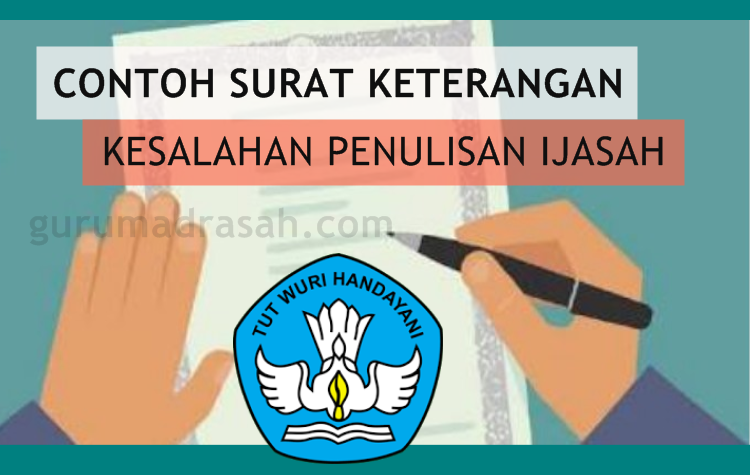 CONTOH SURAT KETERANGAN
KESALAHAN PENULISAN IJASAH

gurumadrasah.com

TUT WURI HANDAYANI